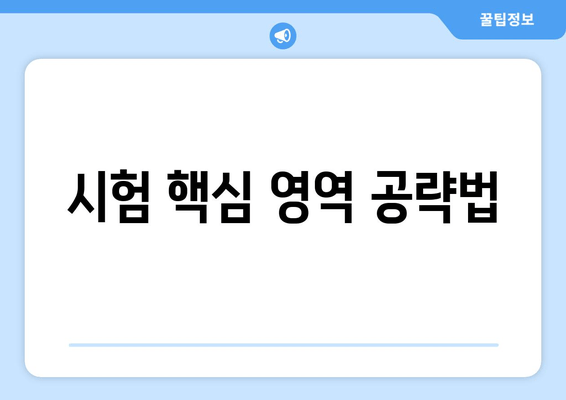 꿀팁정보

시험 핵심 영역 공략법